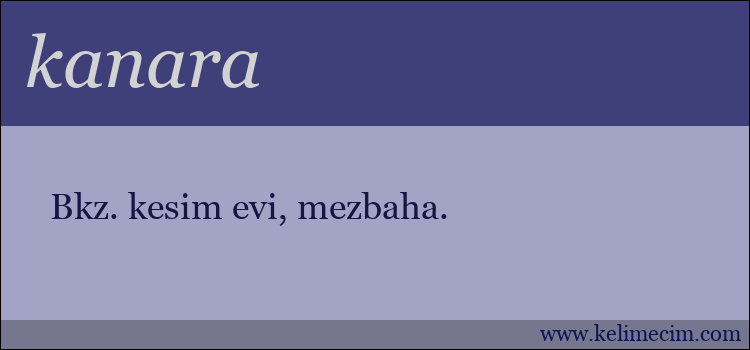 kanara

Bkz. kesim evi, mezbaha.

www.kelimecim.com